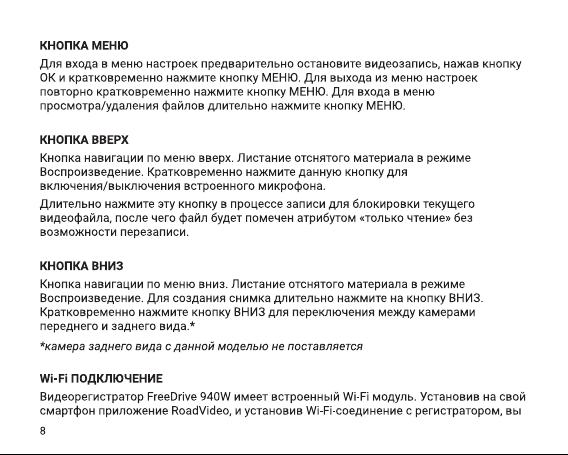 КНОПКА МЕНЮ

Для входа в меню настроек предварительно остановите видеозапись, нажав кнопку ОК и кратковременно нажмите кнопку МЕНЮ. Для выхода из меню настроек повторно кратковременно нажмите кнопку МЕНЮ. Для входа в меню просмотра/удаления файлов длительно нажмите кнопку МЕНЮ.

КНОПКА ВВЕРХ

Кнопка навигации по меню вверх. Листание отснятого материала в режиме Воспроизведение. Кратковременно нажмите данную кнопку для включения/выключения встроенного микрофона.

Длительно нажмите эту кнопку в процессе записи для блокировки текущего видеофайла, после чего файл будет помечен атрибутом «только чтение» без возможности перезаписи.

КНОПКА ВНИЗ

Кнопка навигации по меню вниз. Листание отснятого материала в режиме Воспроизведение. Для создания снимка длительно нажмите на кнопку ВНИЗ. Кратковременно нажмите кнопку ВНИЗ для переключения между камерами переднего и заднего вида.*

*камера заднего вида с данной моделью не поставляется

Wi-Fi ПОДКЛЮЧЕНИЕ

Видеорегистратор FreeDrive 940W имеет встроенный Wi-Fi модуль. Установив на свой смартфон приложение RoadVideo, и установив Wi-Fi-соединение с регистратором, вы

8